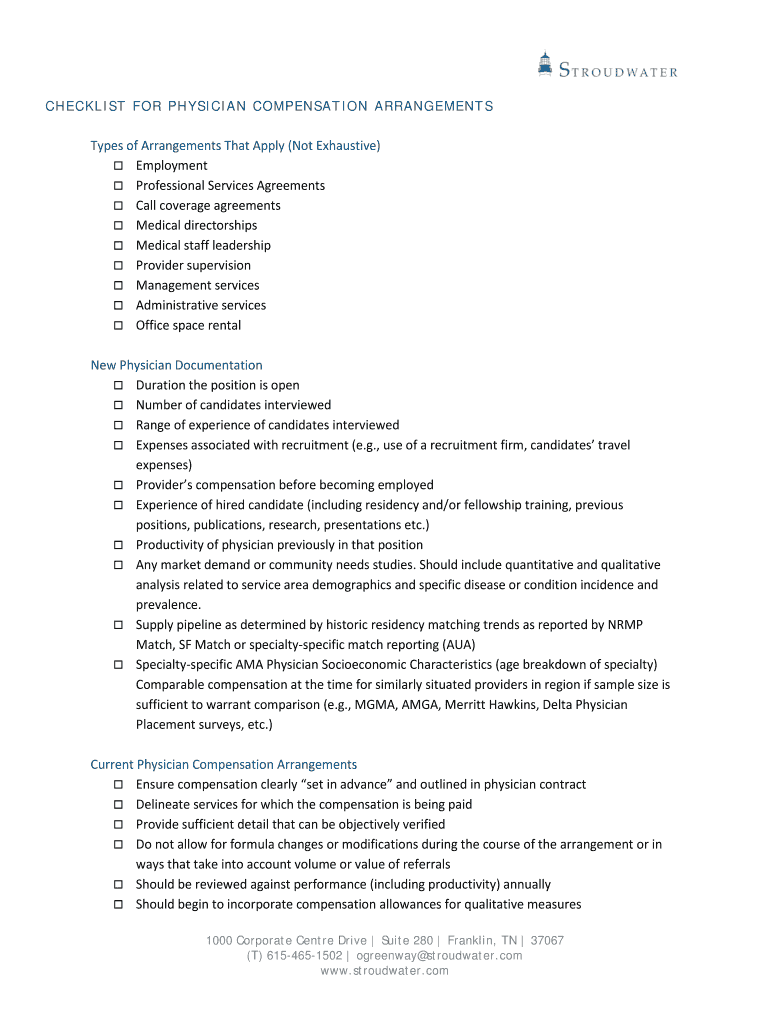 STROUDWATER

CHECKLIST FOR PHYSICIAN COMPENSATION ARRANGEMENTS

Types of Arrangements That Apply (Not Exhaustive)
☐ Employment
☐ Professional Services Agreements
☐ Call coverage agreements
☐ Medical directorships
☐ Medical staff leadership
☐ Provider supervision
☐ Management services
☐ Administrative services
☐ Office space rental

New Physician Documentation
☐ Duration the position is open
☐ Number of candidates interviewed
☐ Range of experience of candidates interviewed
☐ Expenses associated with recruitment (e.g., use of a recruitment firm, candidates' travel expenses)
☐ Provider's compensation before becoming employed
☐ Experience of hired candidate (including residency and/or fellowship training, previous positions, publications, research, presentations etc.)
☐ Productivity of physician previously in that position
☐ Any market demand or community needs studies. Should include quantitative and qualitative analysis related to service area demographics and specific disease or condition incidence and prevalence.
☐ Supply pipeline as determined by historic residency matching trends as reported by NRMP Match, SF Match or specialty-specific match reporting (AUA)
☐ Specialty-specific AMA Physician Socioeconomic Characteristics (age breakdown of specialty) Comparable compensation at the time for similarly situated providers in region if sample size is sufficient to warrant comparison (e.g., MGMA, AMGA, Merritt Hawkins, Delta Physician Placement surveys, etc.)

Current Physician Compensation Arrangements
☐ Ensure compensation clearly "set in advance" and outlined in physician contract
☐ Delineate services for which the compensation is being paid
☐ Provide sufficient detail that can be objectively verified
☐ Do not allow for formula changes or modifications during the course of the arrangement or in ways that take into account volume or value of referrals
☐ Should be reviewed against performance (including productivity) annually
☐ Should begin to incorporate compensation allowances for qualitative measures

1000 Corporate Centre Drive | Suite 280 | Franklin, TN | 37067
(T) 615-465-1502 | ogreenway@stroudwater.com
www.stroudwater.com